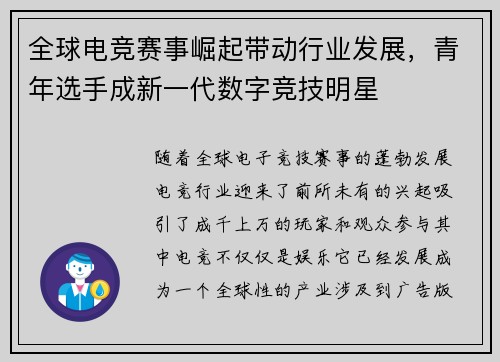 全球电竞赛事崛起带动行业发展，青年选手成新一代数字竞技明星

随着全球电子竞技赛事的蓬勃发展电竞行业迎来了前所未有的兴起吸引了成千上万的玩家和观众参与其中电竞不仅仅是娱乐它已经发展成为一个全球性的产业涉及到广告版